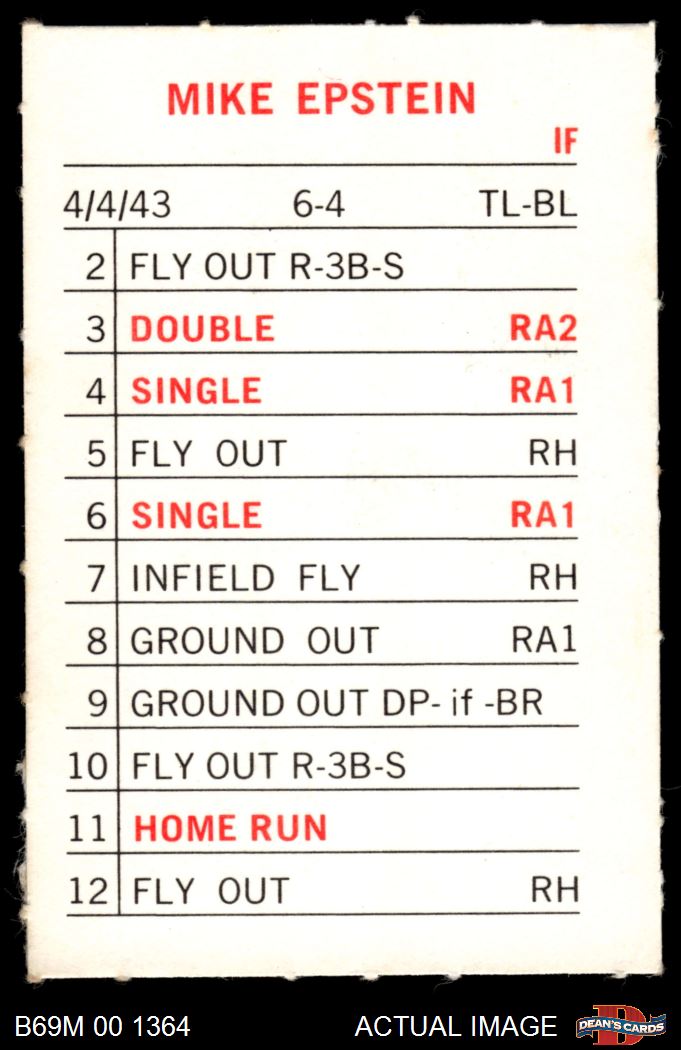 MIKE EPSTEIN
IF

4/4/43 6-4 TL-BL

| 2 | FLY OUT R-3B-S | |
|---|---|---|
| 3 | DOUBLE | RA2 |
| 4 | SINGLE | RA1 |
| 5 | FLY OUT | RH |
| 6 | SINGLE | RA1 |
| 7 | INFIELD FLY | RH |
| 8 | GROUND OUT | RA1 |
| 9 | GROUND OUT DP- if -BR | |
| 10 | FLY OUT R-3B-S | |
| 11 | HOME RUN | |
| 12 | FLY OUT | RH |

B69M 00 1364 ACTUAL IMAGE DEAN'S CARDS